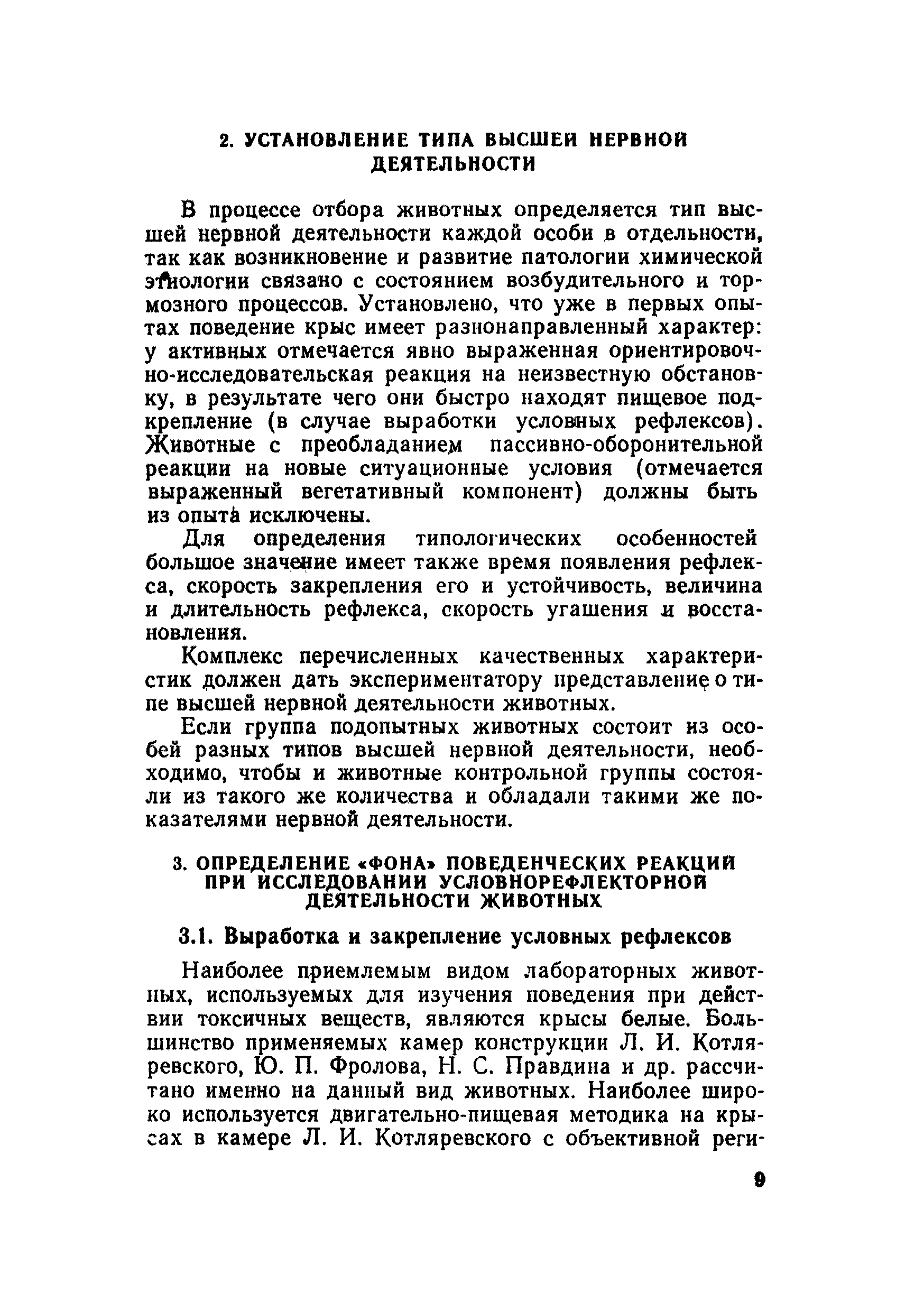 2. УСТАНОВЛЕНИЕ ТИПА ВЫСШЕЙ НЕРВНОЙ ДЕЯТЕЛЬНОСТИ

В процессе отбора животных определяется тип высшей нервной деятельности каждой особи в отдельности, так как возникновение и развитие патологии химической этиологии связано с состоянием возбудительного и тормозного процессов. Установлено, что уже в первых опытах поведение крыс имеет разнонаправленный характер: у активных отмечается явно выраженная ориентировочно-исследовательская реакция на неизвестную обстановку, в результате чего они быстро находят пищевое подкрепление (в случае выработки условных рефлексов). Животные с преобладанием пассивно-оборонительной реакции на новые ситуационные условия (отмечается выраженный вегетативный компонент) должны быть из опыта исключены.

Для определения типологических особенностей большое значение имеет также время появления рефлекса, скорость закрепления его и устойчивость, величина и длительность рефлекса, скорость угашения и восстановления.

Комплекс перечисленных качественных характеристик должен дать экспериментатору представление о типе высшей нервной деятельности животных.

Если группа подопытных животных состоит из особей разных типов высшей нервной деятельности, необходимо, чтобы и животные контрольной группы состояли из такого же количества и обладали такими же показателями нервной деятельности.

3. ОПРЕДЕЛЕНИЕ «ФОНА» ПОВЕДЕНЧЕСКИХ РЕАКЦИЙ ПРИ ИССЛЕДОВАНИИ УСЛОВНОРЕФЛЕКТОРНОЙ ДЕЯТЕЛЬНОСТИ ЖИВОТНЫХ

3.1. Выработка и закрепление условных рефлексов

Наиболее приемлемым видом лабораторных животных, используемых для изучения поведения при действии токсичных веществ, являются крысы белые. Большинство применяемых камер конструкции Л. И. Котляревского, Ю. П. Фролова, Н. С. Правдина и др. рассчитано именно на данный вид животных. Наиболее широко используется двигательно-пищевая методика на крысах в камере Л. И. Котляревского с объективной реги-

9